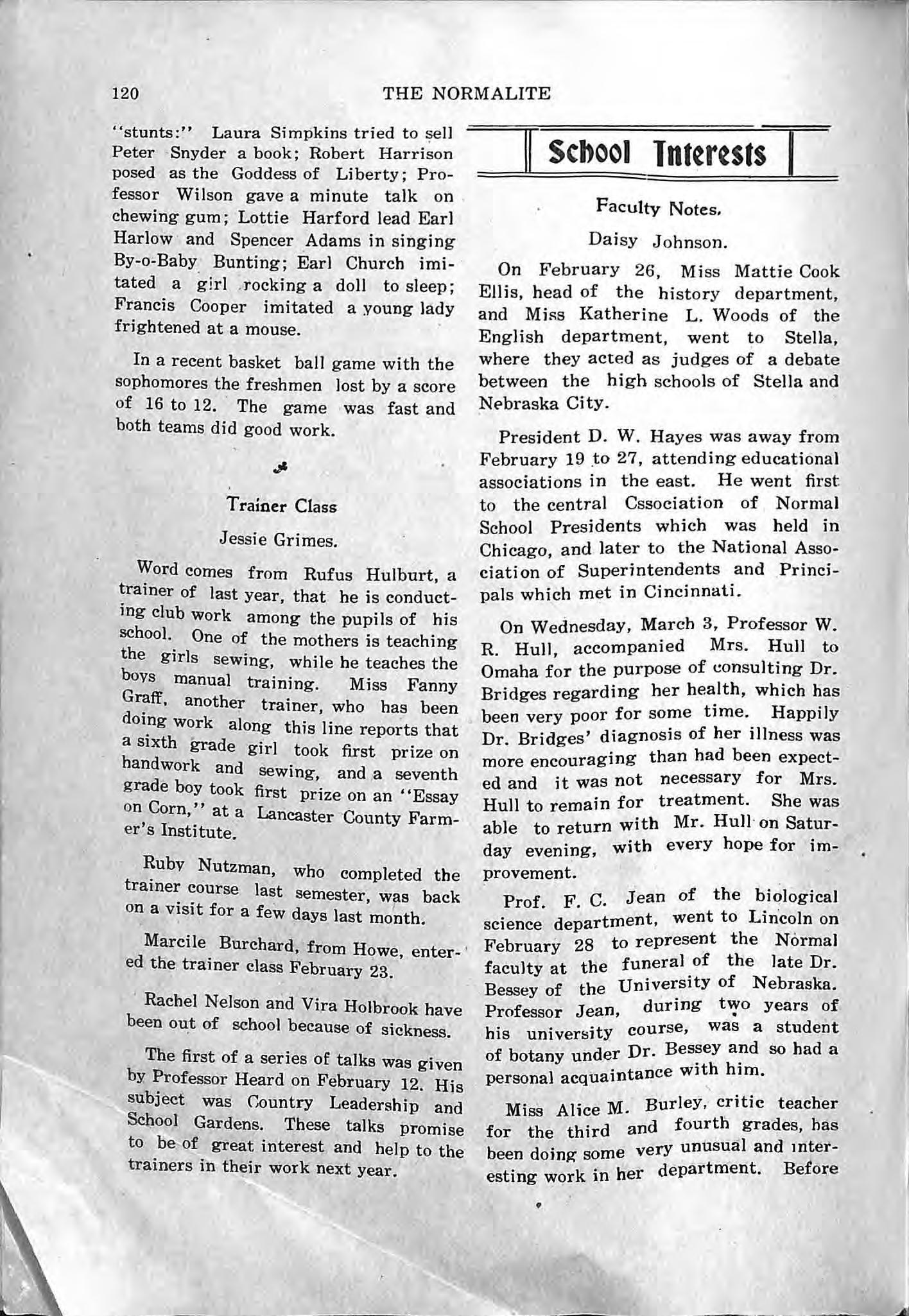 120 THE NORMALITE

"stunts:" Laura Simpkins tried to sell Peter Snyder a book; Robert Harrison posed as the Goddess of Liberty; Professor Wilson gave a minute talk on chewing gum; Lottie Harford lead Earl Harlow and Spencer Adams in singing By-o-Baby Bunting; Earl Church imitated a girl rocking a doll to sleep; Francis Cooper imitated a young lady frightened at a mouse.

In a recent basket ball game with the sophomores the freshmen lost by a score of 16 to 12. The game was fast and both teams did good work.

Trainer Class

Jessie Grimes.

Word comes from Rufus Hulburt, a trainer of last year, that he is conducting club work among the pupils of his school. One of the mothers is teaching the girls sewing, while he teaches the boys manual training. Miss Fanny Graff, another trainer, who has been doing work along this line reports that a sixth grade girl took first prize on handwork and sewing, and a seventh grade boy took first prize on an "Essay on Corn," at a Lancaster County Farmer's Institute.

Ruby Nutzman, who completed the trainer course last semester, was back on a visit for a few days last month.

Marcile Burchard, from Howe, entered the trainer class February 23.

Rachel Nelson and Vira Holbrook have been out of school because of sickness.

The first of a series of talks was given by Professor Heard on February 12. His subject was Country Leadership and School Gardens. These talks promise to be of great interest and help to the trainers in their work next year.

School Interests

Faculty Notes.

Daisy Johnson.

On February 26, Miss Mattie Cook Ellis, head of the history department, and Miss Katherine L. Woods of the English department, went to Stella, where they acted as judges of a debate between the high schools of Stella and Nebraska City.

President D. W. Hayes was away from February 19 to 27, attending educational associations in the east. He went first to the central Cssociation of Normal School Presidents which was held in Chicago, and later to the National Association of Superintendents and Principals which met in Cincinnati.

On Wednesday, March 3, Professor W. R. Hull, accompanied Mrs. Hull to Omaha for the purpose of consulting Dr. Bridges regarding her health, which has been very poor for some time. Happily Dr. Bridges' diagnosis of her illness was more encouraging than had been expected and it was not necessary for Mrs. Hull to remain for treatment. She was able to return with Mr. Hull on Saturday evening, with every hope for improvement.

Prof. F. C. Jean of the biological science department, went to Lincoln on February 28 to represent the Normal faculty at the funeral of the late Dr. Bessey of the University of Nebraska. Professor Jean, during two years of his university course, was a student of botany under Dr. Bessey and so had a personal acquaintance with him.

Miss Alice M. Burley, critic teacher for the third and fourth grades, has been doing some very unusual and interesting work in her department. Before